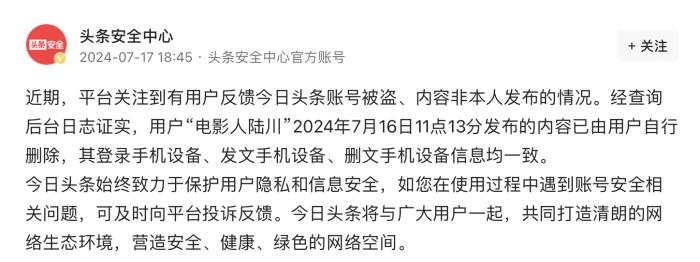 头条安全

头条安全中心
2024-07-17 18:45 · 头条安全中心官方账号

+ 关注

近期，平台关注到有用户反馈今日头条账号被盗、内容非本人发布的情况。经查询后台日志证实，用户“电影人陆川”2024年7月16日11点13分发布的内容已由用户自行删除，其登录手机设备、发文手机设备、删文手机设备信息均一致。
今日头条始终致力于保护用户隐私和信息安全，如您在使用过程中遇到账号安全相关问题，可及时向平台投诉反馈。今日头条将与广大用户一起，共同打造清朗的网络生态环境，营造安全、健康、绿色的网络空间。